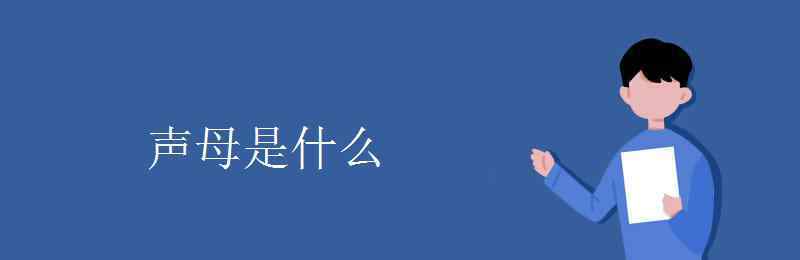 声母是什么